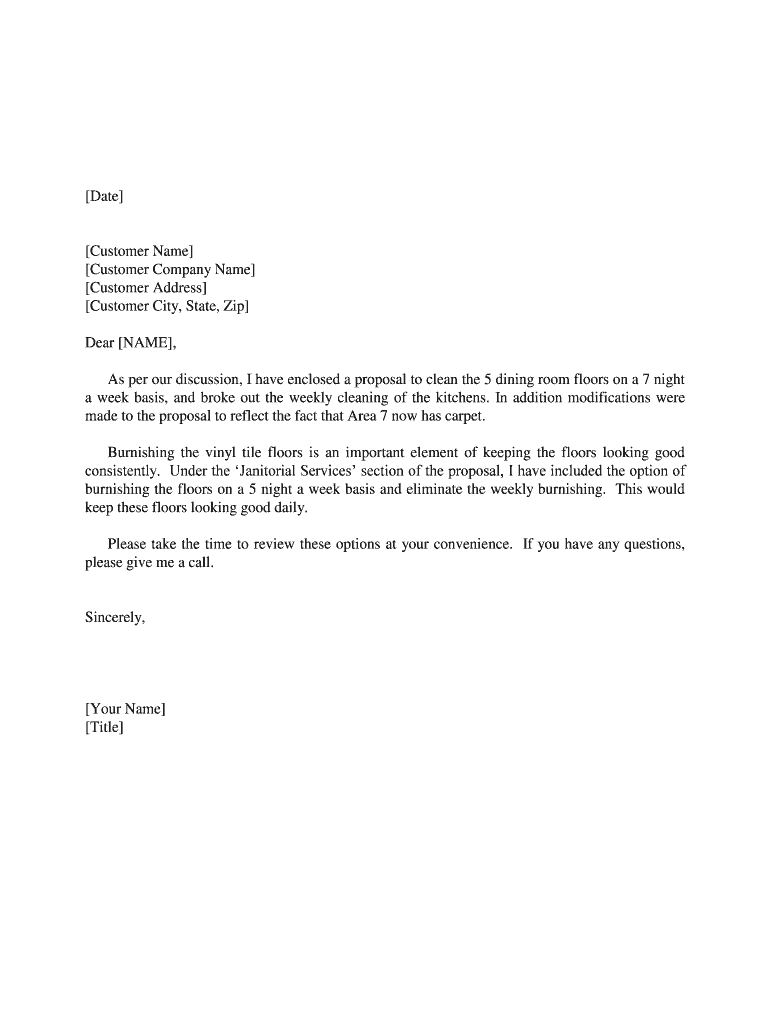 [Date]

[Customer Name]
[Customer Company Name]
[Customer Address]
[Customer City, State, Zip]

Dear [NAME],

As per our discussion, I have enclosed a proposal to clean the 5 dining room floors on a 7 night a week basis, and broke out the weekly cleaning of the kitchens. In addition modifications were made to the proposal to reflect the fact that Area 7 now has carpet.

Burnishing the vinyl tile floors is an important element of keeping the floors looking good consistently. Under the 'Janitorial Services' section of the proposal, I have included the option of burnishing the floors on a 5 night a week basis and eliminate the weekly burnishing. This would keep these floors looking good daily.

Please take the time to review these options at your convenience. If you have any questions, please give me a call.

Sincerely,

[Your Name]
[Title]